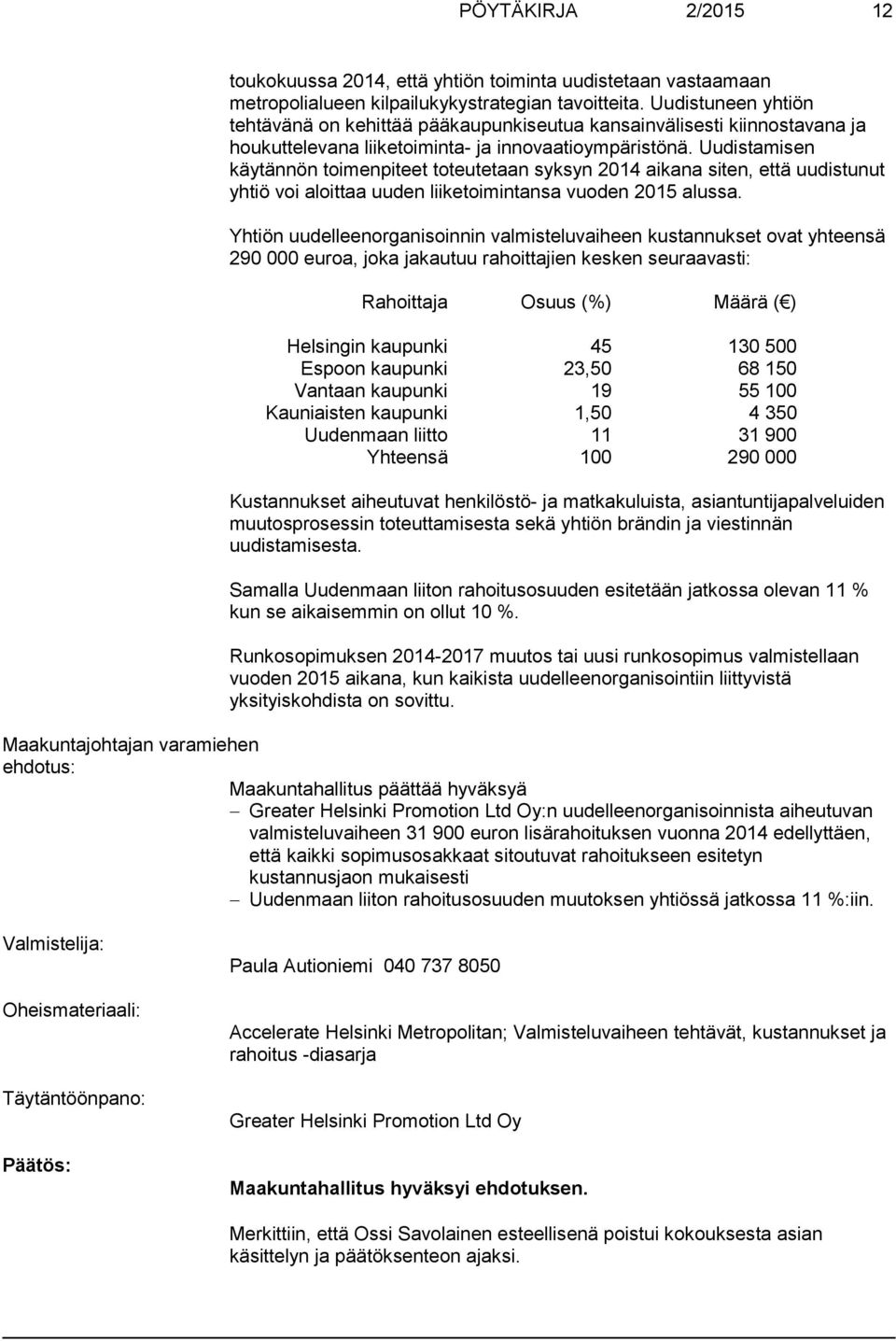 PÖYTÄKIRJA 2/2015 12

toukokuussa 2014, että yhtiön toiminta uudistetaan vastaamaan metropolialueen kilpailukykystrategian tavoitteita. Uudistuneen yhtiön tehtävänä on kehittää pääkaupunkiseutua kansainvälisesti kiinnostavana ja houkuttelevana liiketoiminta- ja innovaatioympäristönä. Uudistamisen käytännön toimenpiteet toteutetaan syksyn 2014 aikana siten, että uudistunut yhtiö voi aloittaa uuden liiketoimintansa vuoden 2015 alussa.

Yhtiön uudelleenorganisoinnin valmisteluvaiheen kustannukset ovat yhteensä 290 000 euroa, joka jakautuu rahoittajien kesken seuraavasti:

| Rahoittaja | Osuus (%) | Määrä (€) |
|---|---|---|
| Helsingin kaupunki | 45 | 130 500 |
| Espoon kaupunki | 23,50 | 68 150 |
| Vantaan kaupunki | 19 | 55 100 |
| Kauniaisten kaupunki | 1,50 | 4 350 |
| Uudenmaan liitto | 11 | 31 900 |
| Yhteensä | 100 | 290 000 |

Kustannukset aiheutuvat henkilöstö- ja matkakuluista, asiantuntijapalveluiden muutosprosessin toteuttamisesta sekä yhtiön brändin ja viestinnän uudistamisesta.

Samalla Uudenmaan liiton rahoitusosuuden esitetään jatkossa olevan 11 % kun se aikaisemmin on ollut 10 %.

Runkosopimuksen 2014-2017 muutos tai uusi runkosopimus valmistellaan vuoden 2015 aikana, kun kaikista uudelleenorganisointiin liittyvistä yksityiskohdista on sovittu.

Maakuntajohtajan varamiehen ehdotus:

Maakuntahallitus päättää hyväksyä
– Greater Helsinki Promotion Ltd Oy:n uudelleenorganisoinnista aiheutuvan valmisteluvaiheen 31 900 euron lisärahoituksen vuonna 2014 edellyttäen, että kaikki sopimusosakkaat sitoutuvat rahoitukseen esitetyn kustannusjaon mukaisesti
– Uudenmaan liiton rahoitusosuuden muutoksen yhtiössä jatkossa 11 %:iin.

Valmistelija:

Paula Autioniemi 040 737 8050

Oheismateriaali:

Accelerate Helsinki Metropolitan; Valmisteluvaiheen tehtävät, kustannukset ja rahoitus -diasarja

Täytäntöönpano:

Greater Helsinki Promotion Ltd Oy

Päätös:

Maakuntahallitus hyväksyi ehdotuksen.

Merkittiin, että Ossi Savolainen esteellisenä poistui kokouksesta asian käsittelyn ja päätöksenteon ajaksi.